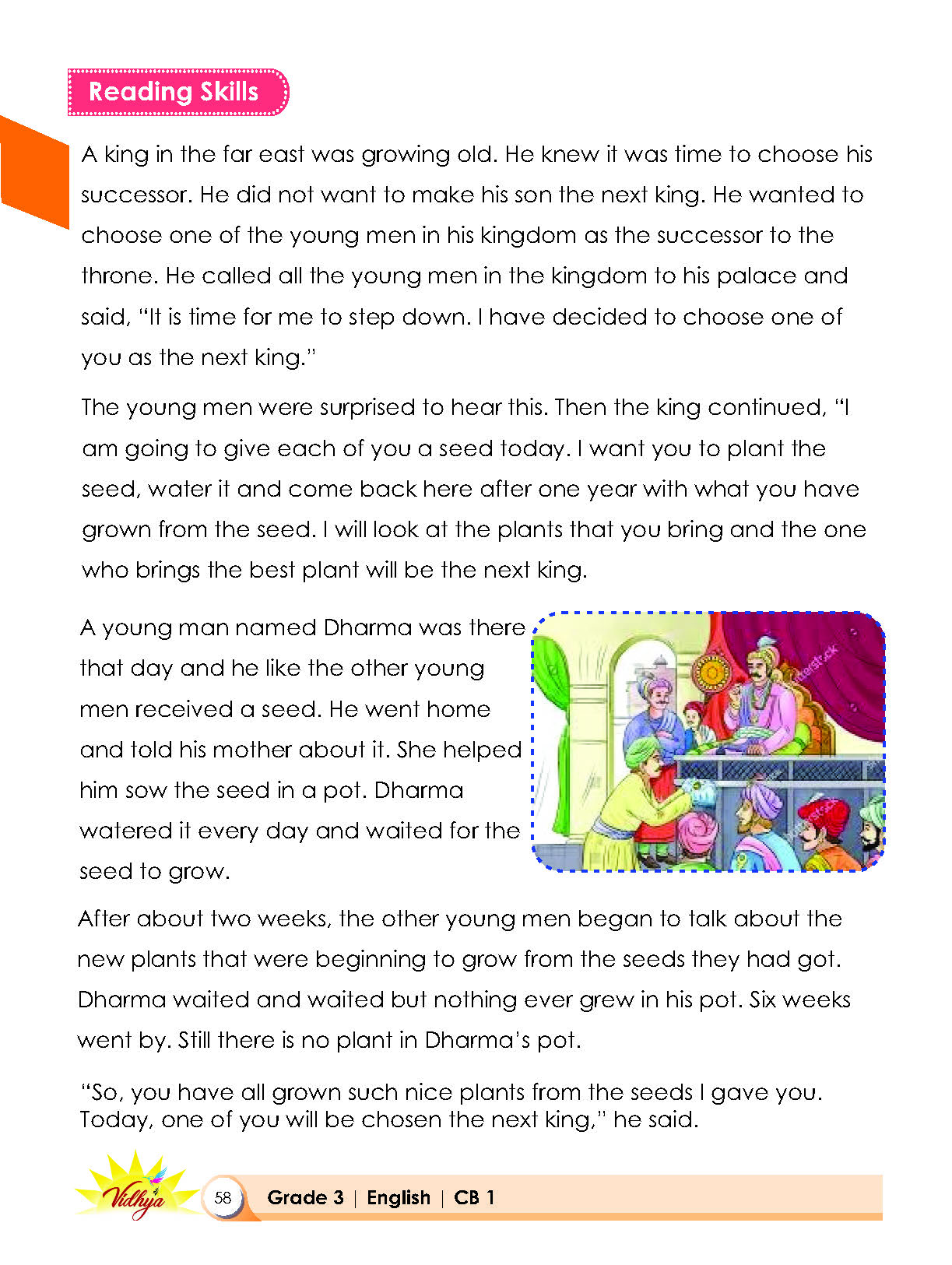 Reading Skills

A king in the far east was growing old. He knew it was time to choose his successor. He did not want to make his son the next king. He wanted to choose one of the young men in his kingdom as the successor to the throne. He called all the young men in the kingdom to his palace and said, "It is time for me to step down. I have decided to choose one of you as the next king."

The young men were surprised to hear this. Then the king continued, "I am going to give each of you a seed today. I want you to plant the seed, water it and come back here after one year with what you have grown from the seed. I will look at the plants that you bring and the one who brings the best plant will be the next king.

A young man named Dharma was there that day and he like the other young men received a seed. He went home and told his mother about it. She helped him sow the seed in a pot. Dharma watered it every day and waited for the seed to grow.

After about two weeks, the other young men began to talk about the new plants that were beginning to grow from the seeds they had got. Dharma waited and waited but nothing ever grew in his pot. Six weeks went by. Still there is no plant in Dharma's pot.

"So, you have all grown such nice plants from the seeds I gave you. Today, one of you will be chosen the next king," he said.

Vidhya

58 Grade 3 | English | CB 1